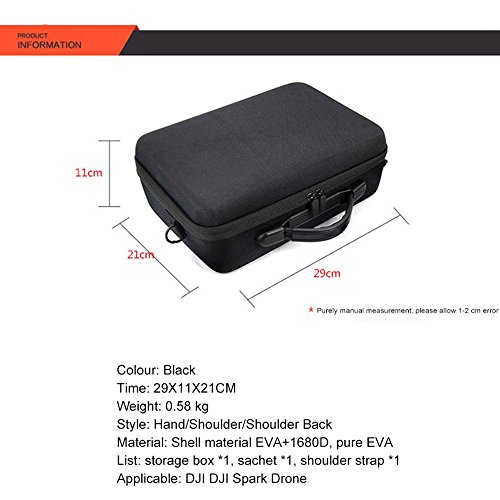 PRODUCT
INFORMATION

11cm

21cm

29cm

* Purely manual measurement, please allow 1-2 cm error

Colour: Black
Time: 29X11X21CM
Weight: 0.58 kg
Style: Hand/Shoulder/Shoulder Back
Material: Shell material EVA+1680D, pure EVA
List: storage box *1, sachet *1, shoulder strap *1
Applicable: DJI DJI Spark Drone